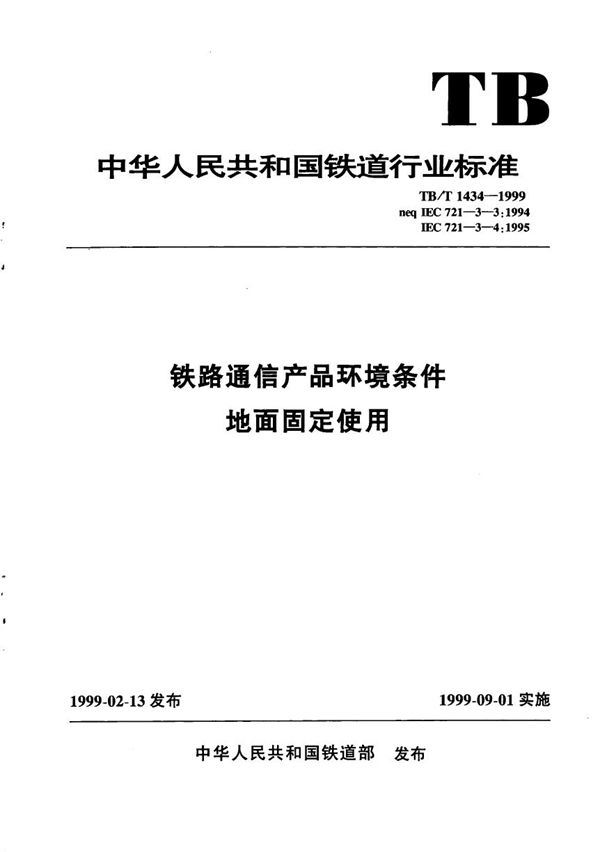 TB

中华人民共和国铁道行业标准

TB/T 1434—1999
neq IEC 721—3—3:1994
IEC 721—3—4:1995

铁路通信产品环境条件
地面固定使用

1999-02-13 发布

1999-09-01 实施

中华人民共和国铁道部 发布